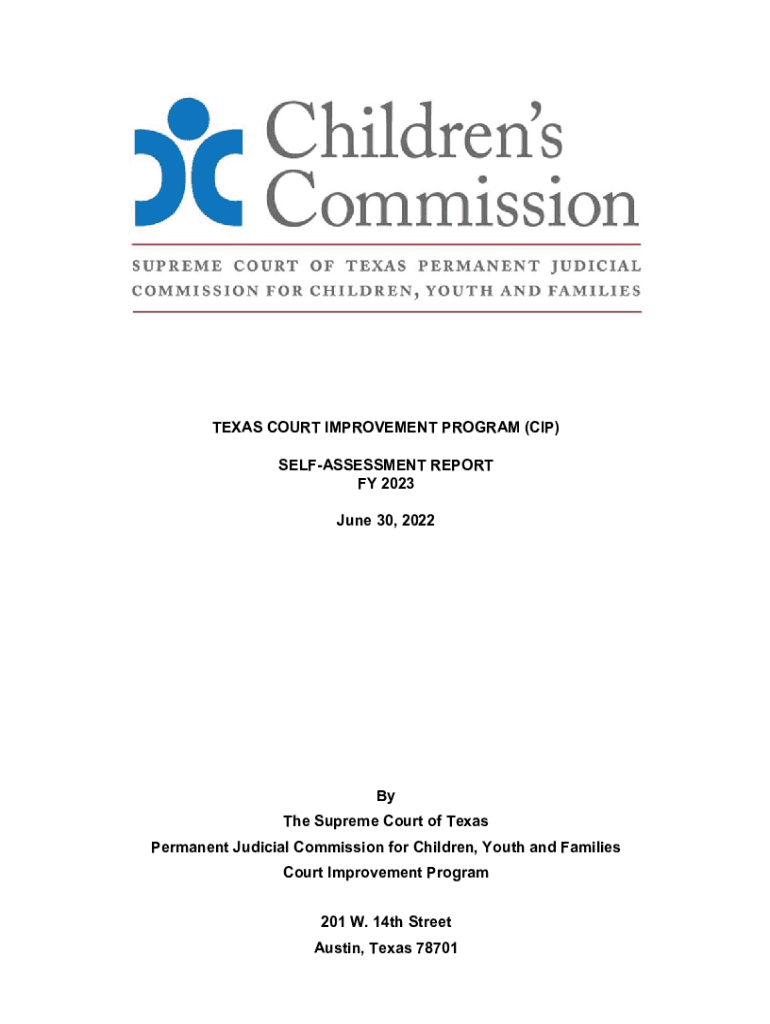 Children's Commission

SUPREME COURT OF TEXAS PERMANENT JUDICIAL COMMISSION FOR CHILDREN, YOUTH AND FAMILIES

TEXAS COURT IMPROVEMENT PROGRAM (CIP)

SELF-ASSESSMENT REPORT
FY 2023

June 30, 2022

By
The Supreme Court of Texas
Permanent Judicial Commission for Children, Youth and Families
Court Improvement Program

201 W. 14th Street
Austin, Texas 78701